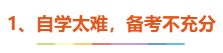 1、自学太难，备考不充分